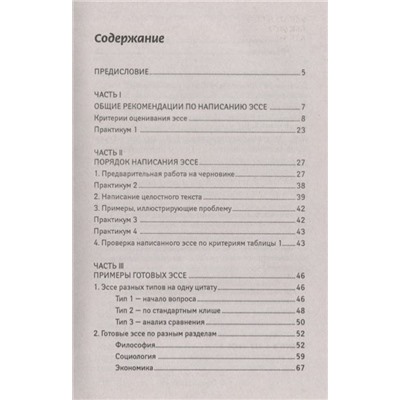 Содержание

ПРЕДИСЛОВИЕ 5

ЧАСТЬ I
ОБЩИЕ РЕКОМЕНДАЦИИ ПО НАПИСАНИЮ ЭССЕ 7
Критерии оценивания эссе 8
Практикум 1 23

ЧАСТЬ II
ПОРЯДОК НАПИСАНИЯ ЭССЕ 27
1. Предварительная работа на черновике 27
Практикум 2 38
2. Написание целостного текста 39
3. Примеры, иллюстрирующие проблему 42
Практикум 3 42
Практикум 4 43
4. Проверка написанного эссе по критериям таблицы 1 43

ЧАСТЬ III
ПРИМЕРЫ ГОТОВЫХ ЭССЕ 46
1. Эссе разных типов на одну цитату 46
Тип 1 — начало вопроса 46
Тип 2 — по стандартным клише 48
Тип 3 — анализ сравнения 50
2. Готовые эссе по разным разделам 52
Философия 52
Социология 59
Экономика 67